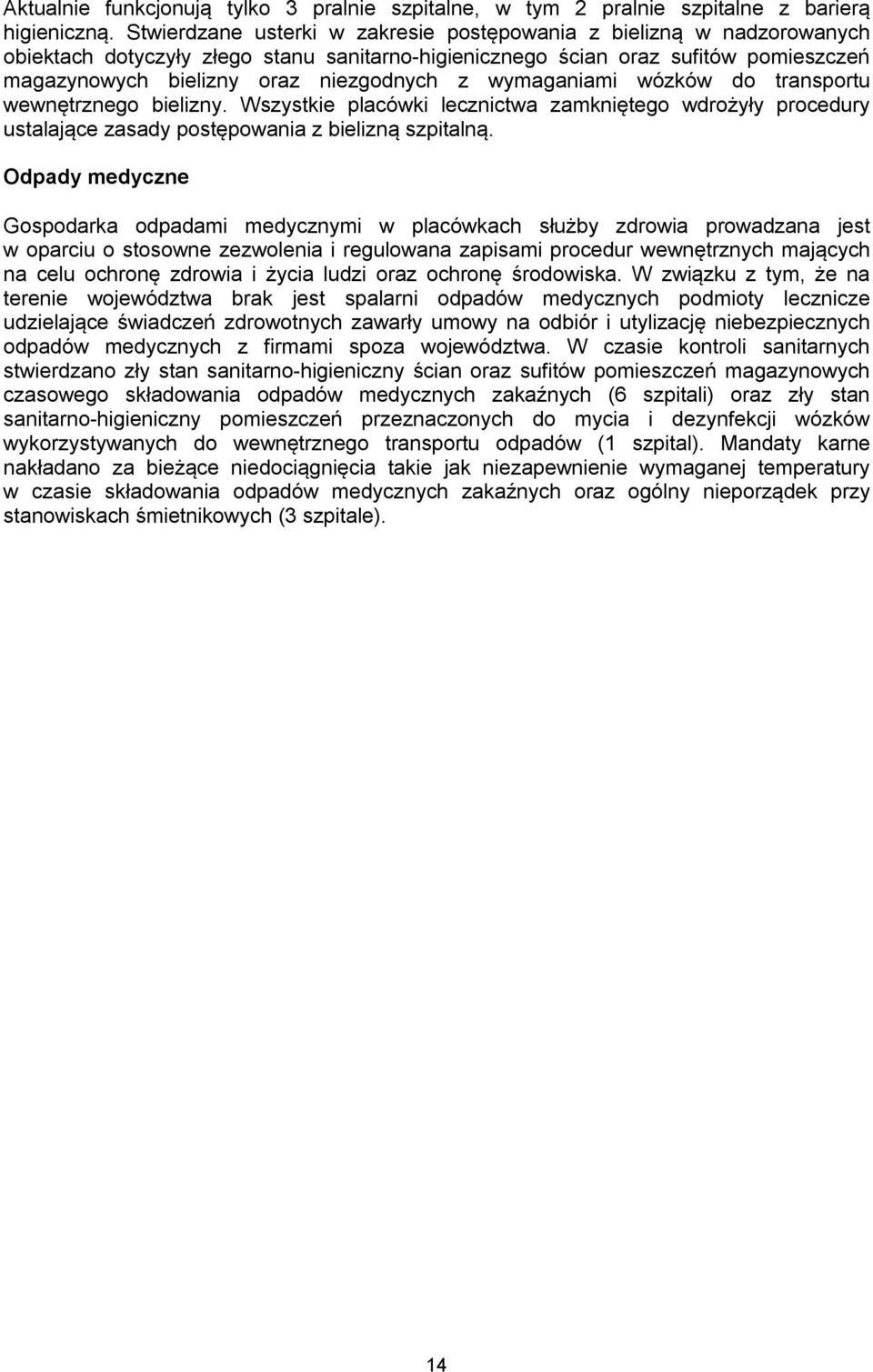 Aktualnie funkcjonują tylko 3 pralnie szpitalne, w tym 2 pralnie szpitalne z barierą higieniczną. Stwierdzane usterki w zakresie postępowania z bielizną w nadzorowanych obiektach dotyczyły złego stanu sanitarno-higienicznego ścian oraz sufitów pomieszczeń magazynowych bielizny oraz niezgodnych z wymaganiami wózków do transportu wewnętrznego bielizny. Wszystkie placówki lecznictwa zamkniętego wdrożyły procedury ustalające zasady postępowania z bielizną szpitalną.

Odpady medyczne

Gospodarka odpadami medycznymi w placówkach służby zdrowia prowadzana jest w oparciu o stosowne zezwolenia i regulowana zapisami procedur wewnętrznych mających na celu ochronę zdrowia i życia ludzi oraz ochronę środowiska. W związku z tym, że na terenie województwa brak jest spalarni odpadów medycznych podmioty lecznicze udzielające świadczeń zdrowotnych zawarły umowy na odbiór i utylizację niebezpiecznych odpadów medycznych z firmami spoza województwa. W czasie kontroli sanitarnych stwierdzano zły stan sanitarno-higieniczny ścian oraz sufitów pomieszczeń magazynowych czasowego składowania odpadów medycznych zakaźnych (6 szpitali) oraz zły stan sanitarno-higieniczny pomieszczeń przeznaczonych do mycia i dezynfekcji wózków wykorzystywanych do wewnętrznego transportu odpadów (1 szpital). Mandaty karne nakładano za bieżące niedociągnięcia takie jak niezapewnienie wymaganej temperatury w czasie składowania odpadów medycznych zakaźnych oraz ogólny nieporządek przy stanowiskach śmietnikowych (3 szpitale).

14